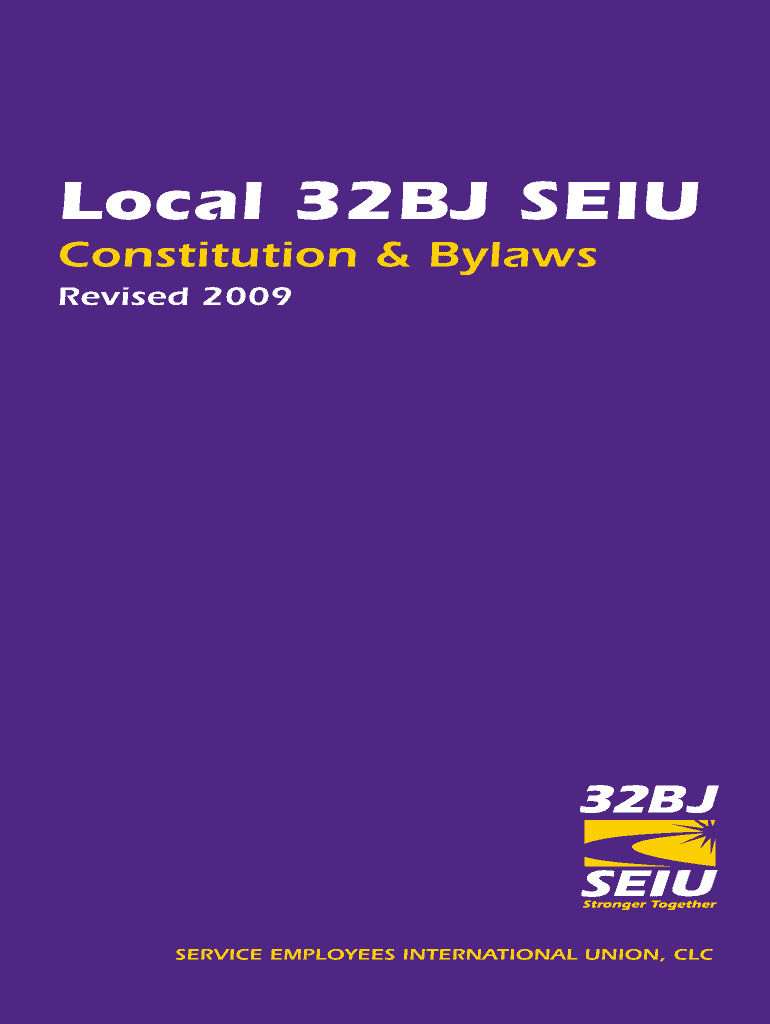 Local 32BJ SEIU

Constitution & Bylaws

Revised 2009

32BJ

SEIU

Stronger Together

SERVICE EMPLOYEES INTERNATIONAL UNION, CLC